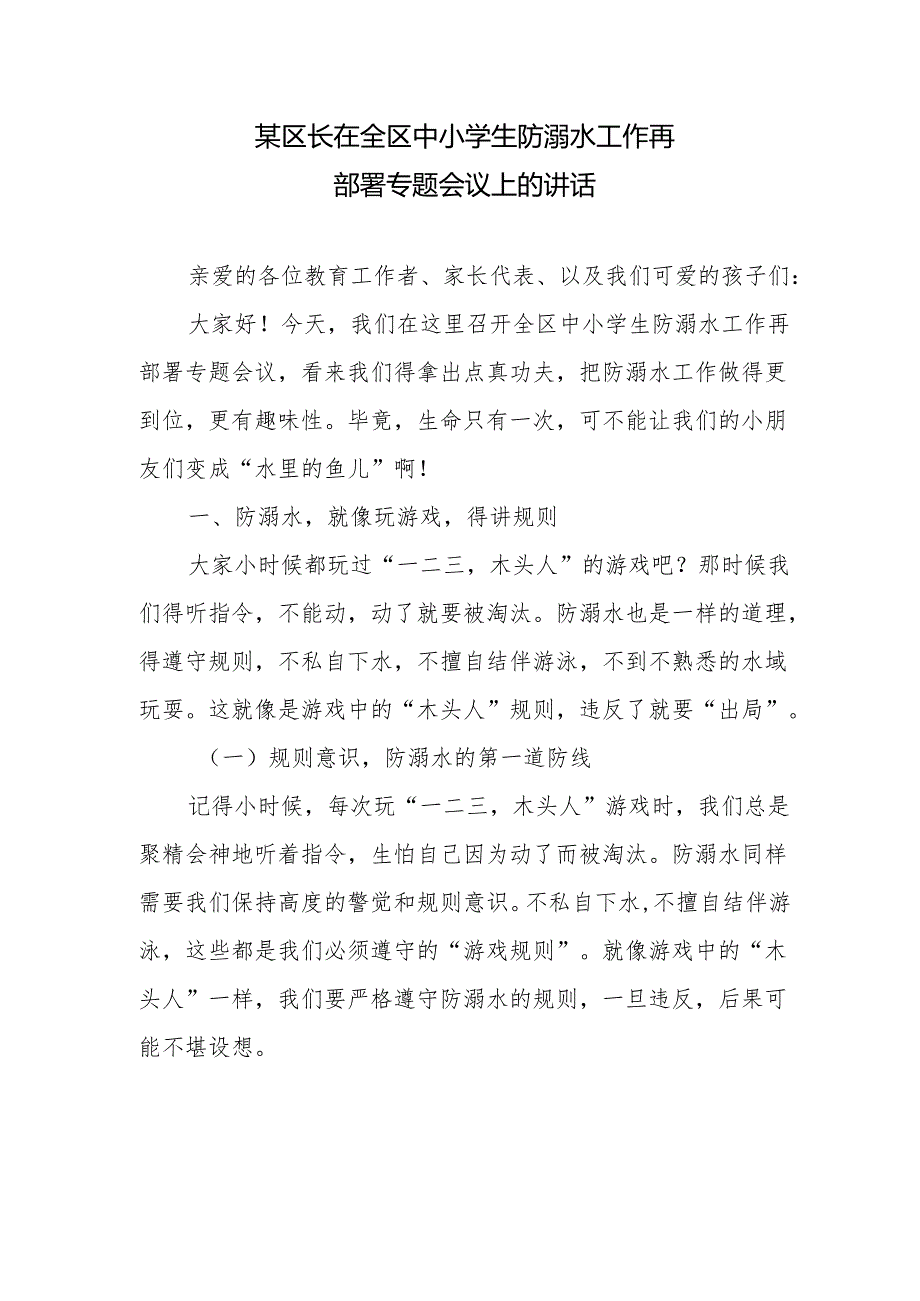 某区长在全区中小学生防溺水工作再部署专题会议上的讲话

亲爱的各位教育工作者、家长代表、以及我们可爱的孩子们：

大家好！今天，我们在这里召开全区中小学生防溺水工作再部署专题会议，看来我们得拿出点真功夫，把防溺水工作做得更到位，更有趣味性。毕竟，生命只有一次，可不能让我们的小朋友们变成“水里的鱼儿”啊！

一、防溺水，就像玩游戏，得讲规则

大家小时候都玩过“一二三，木头人”的游戏吧？那时候我们得听指令，不能动，动了就要被淘汰。防溺水也是一样的道理，得遵守规则，不私自下水，不擅自结伴游泳，不到不熟悉的水域玩耍。这就像是游戏中的“木头人”规则，违反了就要“出局”。

（一）规则意识，防溺水的第一道防线

记得小时候，每次玩“一二三，木头人”游戏时，我们总是聚精会神地听着指令，生怕自己因为动了而被淘汰。防溺水同样需要我们保持高度的警觉和规则意识。不私自下水，不擅自结伴游泳，这些都是我们必须遵守的“游戏规则”。就像游戏中的“木头人”一样，我们要严格遵守防溺水的规则，一旦违反，后果可能不堪设想。